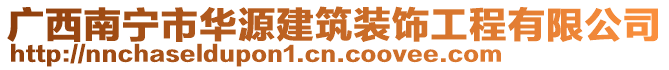 广西南宁市华源建筑装饰工程有限公司
http://nnchaseldupon1.cn.coovee.com